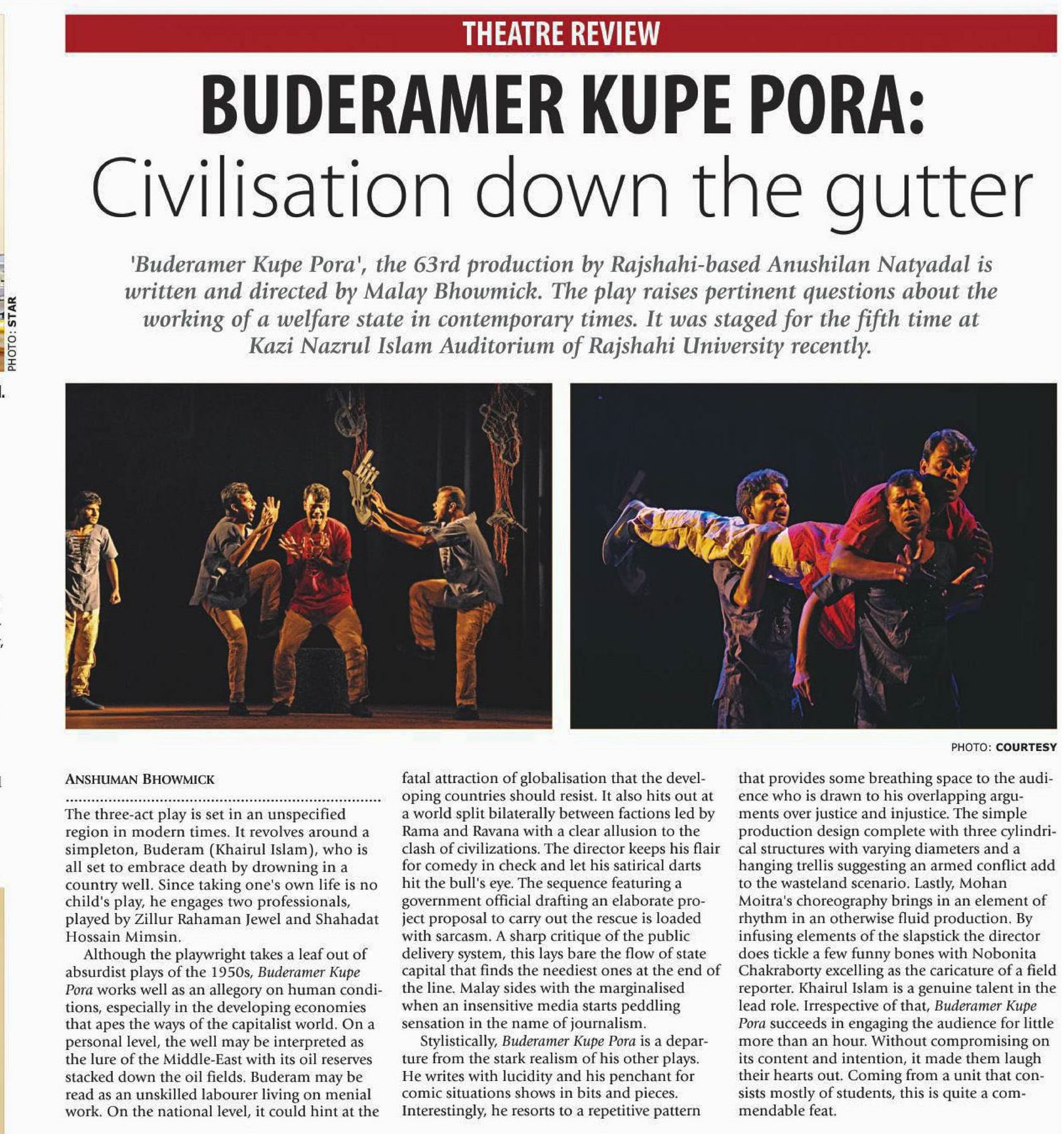 PHOTO: STAR

THEATRE REVIEW

BUDERAMER KUPE PORA: Civilisation down the gutter

'Buderamer Kupe Pora', the 63rd production by Rajshahi-based Anushilan Natyadal is written and directed by Malay Bhowmick. The play raises pertinent questions about the working of a welfare state in contemporary times. It was staged for the fifth time at Kazi Nazrul Islam Auditorium of Rajshahi University recently.

PHOTO: COURTESY

ANSHUMAN BHOWMICK

The three-act play is set in an unspecified region in modern times. It revolves around a simpleton, Buderam (Khairul Islam), who is all set to embrace death by drowning in a country well. Since taking one's own life is no child's play, he engages two professionals, played by Zillur Rahaman Jewel and Shahadat Hossain Mimsin.

Although the playwright takes a leaf out of absurdist plays of the 1950s, Buderamer Kupe Pora works well as an allegory on human conditions, especially in the developing economies that apes the ways of the capitalist world. On a personal level, the well may be interpreted as the lure of the Middle-East with its oil reserves stacked down the oil fields. Buderam may be read as an unskilled labourer living on menial work. On the national level, it could hint at the fatal attraction of globalisation that the developing countries should resist. It also hits out at a world split bilaterally between factions led by Rama and Ravana with a clear allusion to the clash of civilizations. The director keeps his flair for comedy in check and let his satirical darts hit the bull's eye. The sequence featuring a government official drafting an elaborate project proposal to carry out the rescue is loaded with sarcasm. A sharp critique of the public delivery system, this lays bare the flow of state capital that finds the neediest ones at the end of the line. Malay sides with the marginalised when an insensitive media starts peddling sensation in the name of journalism.

Stylistically, Buderamer Kupe Pora is a departure from the stark realism of his other plays. He writes with lucidity and his penchant for comic situations shows in bits and pieces. Interestingly, he resorts to a repetitive pattern that provides some breathing space to the audience who is drawn to his overlapping arguments over justice and injustice. The simple production design complete with three cylindrical structures with varying diameters and a hanging trellis suggesting an armed conflict add to the wasteland scenario. Lastly, Mohan Moitra's choreography brings in an element of rhythm in an otherwise fluid production. By infusing elements of the slapstick the director does tickle a few funny bones with Nobonita Chakraborty excelling as the caricature of a field reporter. Khairul Islam is a genuine talent in the lead role. Irrespective of that, Buderamer Kupe Pora succeeds in engaging the audience for little more than an hour. Without compromising on its content and intention, it made them laugh their hearts out. Coming from a unit that consists mostly of students, this is quite a commendable feat.